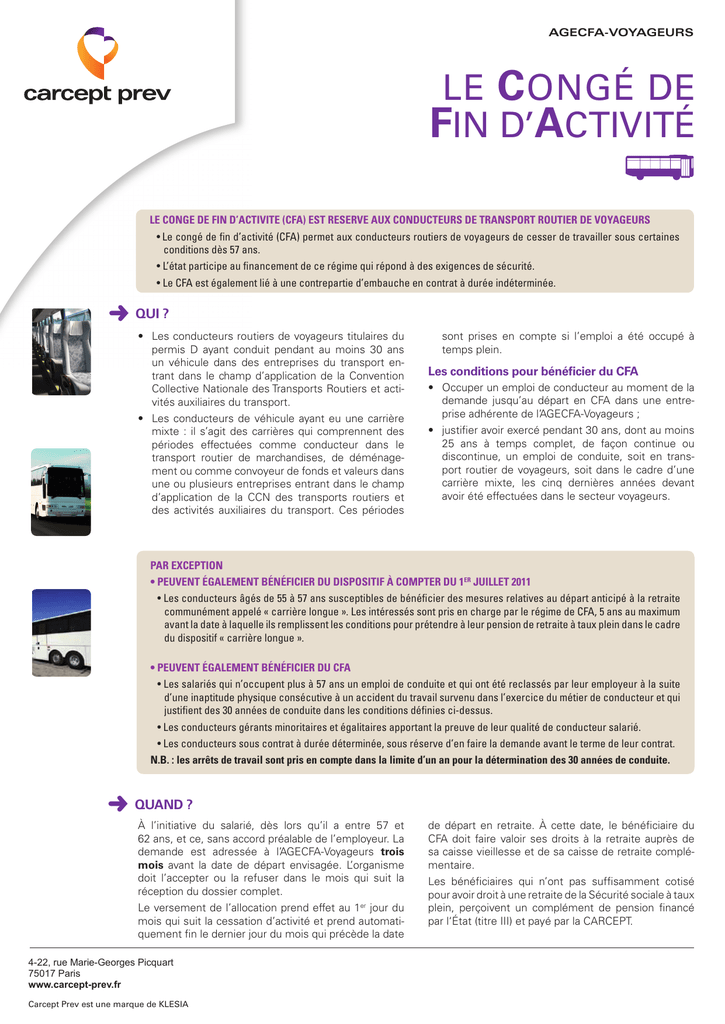 carcept prev

AGECFA-VOYAGEURS

LE CONGÉ DE FIN D'ACTIVITÉ

LE CONGE DE FIN D'ACTIVITE (CFA) EST RESERVE AUX CONDUCTEURS DE TRANSPORT ROUTIER DE VOYAGEURS

• Le congé de fin d'activité (CFA) permet aux conducteurs routiers de voyageurs de cesser de travailler sous certaines conditions dès 57 ans.

• L'état participe au financement de ce régime qui répond à des exigences de sécurité.

• Le CFA est également lié à une contrepartie d'embauche en contrat à durée indéterminée.

QUI ?

• Les conducteurs routiers de voyageurs titulaires du permis D ayant conduit pendant au moins 30 ans un véhicule dans des entreprises du transport entrant dans le champ d'application de la Convention Collective Nationale des Transports Routiers et activités auxiliaires du transport.

• Les conducteurs de véhicule ayant eu une carrière mixte : il s'agit des carrières qui comprennent des périodes effectuées comme conducteur dans le transport routier de marchandises, de déménagement ou comme convoyeur de fonds et valeurs dans une ou plusieurs entreprises entrant dans le champ d'application de la CCN des transports routiers et des activités auxiliaires du transport. Ces périodes sont prises en compte si l'emploi a été occupé à temps plein.

Les conditions pour bénéficier du CFA

• Occuper un emploi de conducteur au moment de la demande jusqu'au départ en CFA dans une entreprise adhérente de l'AGECFA-Voyageurs ;

• justifier avoir exercé pendant 30 ans, dont au moins 25 ans à temps complet, de façon continue ou discontinue, un emploi de conduite, soit en transport routier de voyageurs, soit dans le cadre d'une carrière mixte, les cinq dernières années devant avoir été effectuées dans le secteur voyageurs.

PAR EXCEPTION

• PEUVENT ÉGALEMENT BÉNÉFICIER DU DISPOSITIF À COMPTER DU 1$^{ER}$ JUILLET 2011

• Les conducteurs âgés de 55 à 57 ans susceptibles de bénéficier des mesures relatives au départ anticipé à la retraite communément appelé « carrière longue ». Les intéressés sont pris en charge par le régime de CFA, 5 ans au maximum avant la date à laquelle ils remplissent les conditions pour prétendre à leur pension de retraite à taux plein dans le cadre du dispositif « carrière longue ».

• PEUVENT ÉGALEMENT BÉNÉFICIER DU CFA

• Les salariés qui n'occupent plus à 57 ans un emploi de conduite et qui ont été reclassés par leur employeur à la suite d'une inaptitude physique consécutive à un accident du travail survenu dans l'exercice du métier de conducteur et qui justifient des 30 années de conduite dans les conditions définies ci-dessus.

• Les conducteurs gérants minoritaires et égalitaires apportant la preuve de leur qualité de conducteur salarié.

• Les conducteurs sous contrat à durée déterminée, sous réserve d'en faire la demande avant le terme de leur contrat.

N.B. : les arrêts de travail sont pris en compte dans la limite d'un an pour la détermination des 30 années de conduite.

QUAND ?

À l'initiative du salarié, dès lors qu'il a entre 57 et 62 ans, et ce, sans accord préalable de l'employeur. La demande est adressée à l'AGECFA-Voyageurs trois mois avant la date de départ envisagée. L'organisme doit l'accepter ou la refuser dans le mois qui suit la réception du dossier complet.

Le versement de l'allocation prend effet au 1$^{er}$ jour du mois qui suit la cessation d'activité et prend automatiquement fin le dernier jour du mois qui précède la date de départ en retraite. À cette date, le bénéficiaire du CFA doit faire valoir ses droits à la retraite auprès de sa caisse vieillesse et de sa caisse de retraite complémentaire.

Les bénéficiaires qui n'ont pas suffisamment cotisé pour avoir droit à une retraite de la Sécurité sociale à taux plein, perçoivent un complément de pension financé par l'État (titre III) et payé par la CARCEPT.

4-22, rue Marie-Georges Picquart
75017 Paris
www.carcept-prev.fr

Carcept Prev est une marque de KLESIA